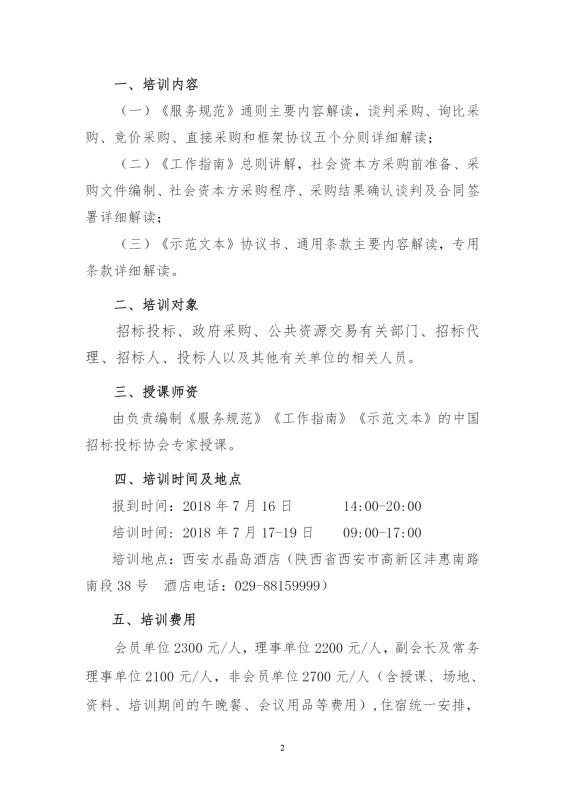 一、培训内容

（一）《服务规范》通则主要内容解读，谈判采购、询比采购、竞价采购、直接采购和框架协议五个分则详细解读；

（二）《工作指南》总则讲解，社会资本方采购前准备、采购文件编制、社会资本方采购程序、采购结果确认谈判及合同签署详细解读；

（三）《示范文本》协议书、通用条款主要内容解读，专用条款详细解读。

二、培训对象

招标投标、政府采购、公共资源交易有关部门、招标代理、招标人、投标人以及其他有关单位的相关人员。

三、授课师资

由负责编制《服务规范》《工作指南》《示范文本》的中国招标投标协会专家授课。

四、培训时间及地点

报到时间：2018 年 7 月 16 日　　14:00-20:00

培训时间：2018 年 7 月 17-19 日　　09:00-17:00

培训地点：西安水晶岛酒店（陕西省西安市高新区沣惠南路南段 38 号　酒店电话：029-88159999）

五、培训费用

会员单位 2300 元/人，理事单位 2200 元/人，副会长及常务理事单位 2100 元/人，非会员单位 2700 元/人（含授课、场地、资料、培训期间的午晚餐、会议用品等费用），住宿统一安排，

2